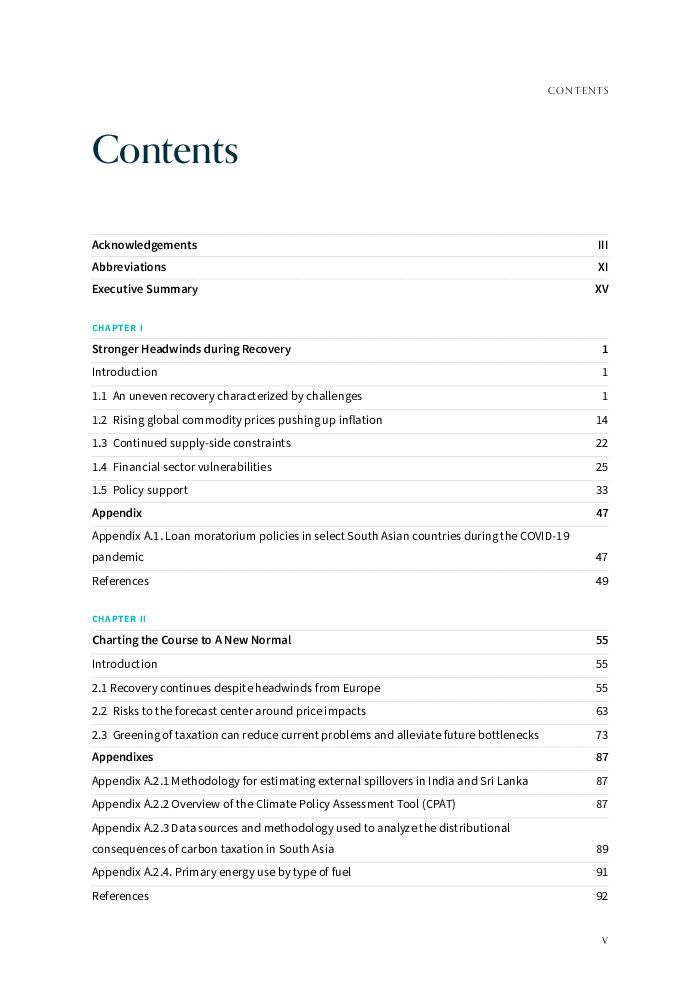 CONTENTS

Contents

| | |
|---|---|
| Acknowledgements | III |
| Abbreviations | XI |
| Executive Summary | XV |

CHAPTER I

| | |
|---|---|
| Stronger Headwinds during Recovery | 1 |
| Introduction | 1 |
| 1.1 An uneven recovery characterized by challenges | 1 |
| 1.2 Rising global commodity prices pushing up inflation | 14 |
| 1.3 Continued supply-side constraints | 22 |
| 1.4 Financial sector vulnerabilities | 25 |
| 1.5 Policy support | 33 |
| Appendix | 47 |
| Appendix A.1. Loan moratorium policies in select South Asian countries during the COVID-19 pandemic | 47 |
| References | 49 |

CHAPTER II

| | |
|---|---|
| Charting the Course to A New Normal | 55 |
| Introduction | 55 |
| 2.1 Recovery continues despite headwinds from Europe | 55 |
| 2.2 Risks to the forecast center around price impacts | 63 |
| 2.3 Greening of taxation can reduce current problems and alleviate future bottlenecks | 73 |
| Appendixes | 87 |
| Appendix A.2.1 Methodology for estimating external spillovers in India and Sri Lanka | 87 |
| Appendix A.2.2 Overview of the Climate Policy Assessment Tool (CPAT) | 87 |
| Appendix A.2.3 Data sources and methodology used to analyze the distributional consequences of carbon taxation in South Asia | 89 |
| Appendix A.2.4. Primary energy use by type of fuel | 91 |
| References | 92 |

V